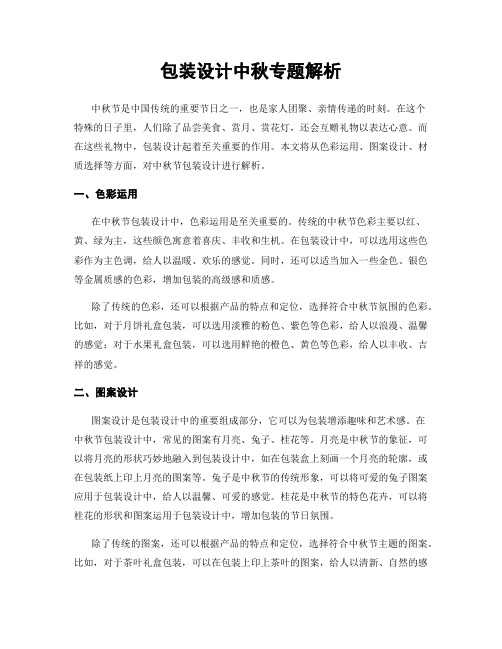 包装设计中秋专题解析

中秋节是中国传统的重要节日之一，也是家人团聚、亲情传递的时刻。在这个特殊的日子里，人们除了品尝美食、赏月、赏花灯，还会互赠礼物以表达心意。而在这些礼物中，包装设计起着至关重要的作用。本文将从色彩运用、图案设计、材质选择等方面，对中秋节包装设计进行解析。

一、色彩运用

在中秋节包装设计中，色彩运用是至关重要的。传统的中秋节色彩主要以红、黄、绿为主，这些颜色寓意着喜庆、丰收和生机。在包装设计中，可以选用这些色彩作为主色调，给人以温暖、欢乐的感觉。同时，还可以适当加入一些金色、银色等金属质感的色彩，增加包装的高级感和质感。

除了传统的色彩，还可以根据产品的特点和定位，选择符合中秋节氛围的色彩。比如，对于月饼礼盒包装，可以选用淡雅的粉色、紫色等色彩，给人以浪漫、温馨的感觉；对于水果礼盒包装，可以选用鲜艳的橙色、黄色等色彩，给人以丰收、吉祥的感觉。

二、图案设计

图案设计是包装设计中的重要组成部分，它可以为包装增添趣味和艺术感。在中秋节包装设计中，常见的图案有月亮、兔子、桂花等。月亮是中秋节的象征，可以将月亮的形状巧妙地融入到包装设计中，如在包装盒上刻画一个月亮的轮廓，或在包装纸上印上月亮的图案等。兔子是中秋节的传统形象，可以将可爱的兔子图案应用于包装设计中，给人以温馨、可爱的感觉。桂花是中秋节的特色花卉，可以将桂花的形状和图案运用于包装设计中，增加包装的节日氛围。

除了传统的图案，还可以根据产品的特点和定位，选择符合中秋节主题的图案。比如，对于茶叶礼盒包装，可以在包装上印上茶叶的图案，给人以清新、自然的感